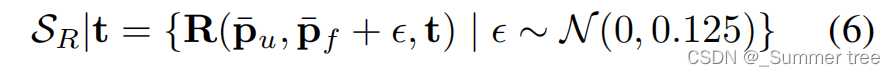 $\mathcal{S}_R|\mathbf{t} = \{\mathbf{R}(\bar{\mathbf{p}}_u, \bar{\mathbf{p}}_f + \epsilon, \mathbf{t}) \mid \epsilon \sim \mathcal{N}(0, 0.125)\}$ (6)

CSDN @_Summer tree